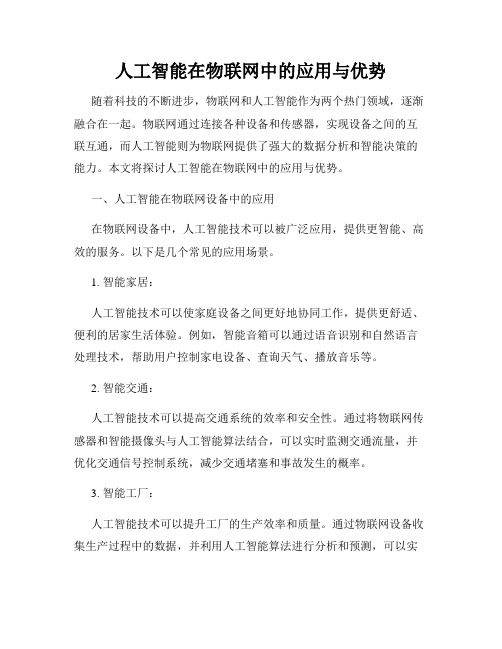 人工智能在物联网中的应用与优势

随着科技的不断进步，物联网和人工智能作为两个热门领域，逐渐融合在一起。物联网通过连接各种设备和传感器，实现设备之间的互联互通，而人工智能则为物联网提供了强大的数据分析和智能决策的能力。本文将探讨人工智能在物联网中的应用与优势。

一、人工智能在物联网设备中的应用

在物联网设备中，人工智能技术可以被广泛应用，提供更智能、高效的服务。以下是几个常见的应用场景。

1. 智能家居：

人工智能技术可以使家庭设备之间更好地协同工作，提供更舒适、便利的居家生活体验。例如，智能音箱可以通过语音识别和自然语言处理技术，帮助用户控制家电设备、查询天气、播放音乐等。

2. 智能交通：

人工智能技术可以提高交通系统的效率和安全性。通过将物联网传感器和智能摄像头与人工智能算法结合，可以实时监测交通流量，并优化交通信号控制系统，减少交通堵塞和事故发生的概率。

3. 智能工厂：

人工智能技术可以提升工厂的生产效率和质量。通过物联网设备收集生产过程中的数据，并利用人工智能算法进行分析和预测，可以实